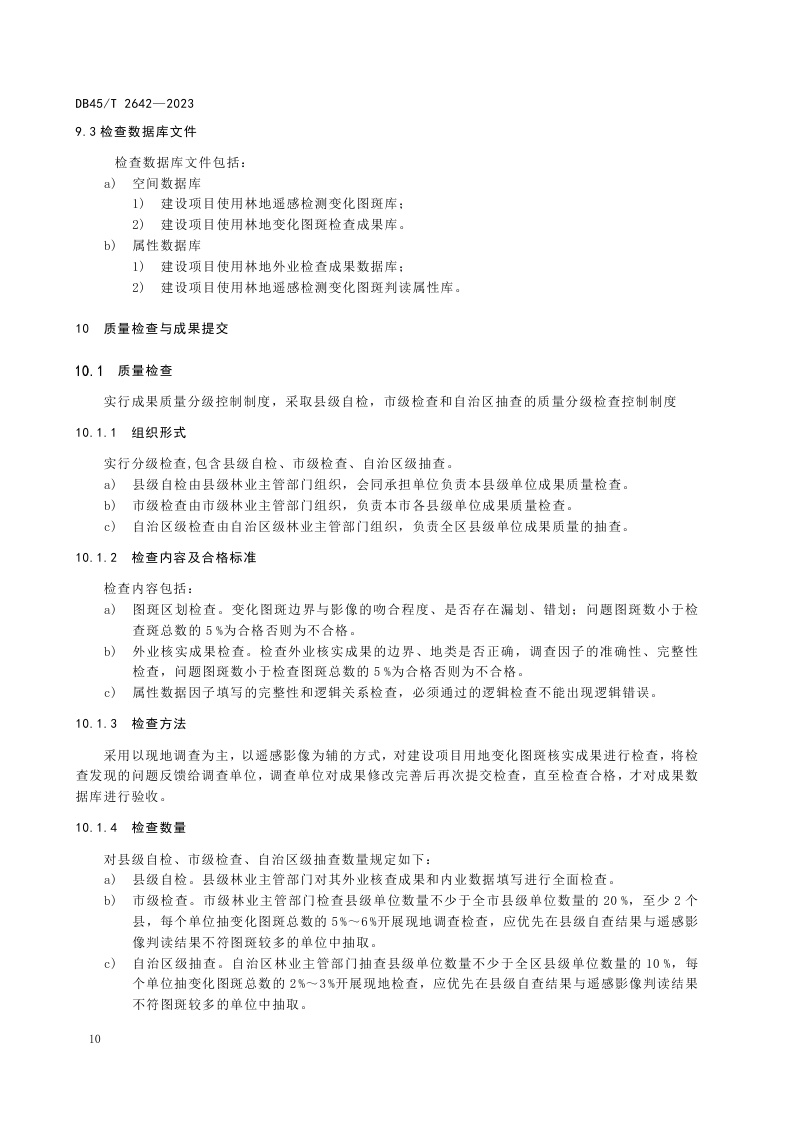 DB45/T 2642—2023

9.3 检查数据库文件

检查数据库文件包括：

a) 空间数据库

1) 建设项目使用林地遥感检测变化图斑库；

2) 建设项目使用林地变化图斑检查成果库。

b) 属性数据库

1) 建设项目使用林地外业检查成果数据库；

2) 建设项目使用林地遥感检测变化图斑判读属性库。

10 质量检查与成果提交

10.1 质量检查

实行成果质量分级控制制度，采取县级自检，市级检查和自治区抽查的质量分级检查控制制度

10.1.1 组织形式

实行分级检查,包含县级自检、市级检查、自治区级抽查。

a) 县级自检由县级林业主管部门组织，会同承担单位负责本县级单位成果质量检查。

b) 市级检查由市级林业主管部门组织，负责本市各县级单位成果质量检查。

c) 自治区级检查由自治区级林业主管部门组织，负责全区县级单位成果质量的抽查。

10.1.2 检查内容及合格标准

检查内容包括：

a) 图斑区划检查。变化图斑边界与影像的吻合程度、是否存在漏划、错划；问题图斑数小于检查斑总数的 5 %为合格否则为不合格。

b) 外业核实成果检查。检查外业核实成果的边界、地类是否正确，调查因子的准确性、完整性检查，问题图斑数小于检查图斑总数的 5 %为合格否则为不合格。

c) 属性数据因子填写的完整性和逻辑关系检查，必须通过的逻辑检查不能出现逻辑错误。

10.1.3 检查方法

采用以现地调查为主，以遥感影像为辅的方式，对建设项目用地变化图斑核实成果进行检查，将检查发现的问题反馈给调查单位，调查单位对成果修改完善后再次提交检查，直至检查合格，才对成果数据库进行验收。

10.1.4 检查数量

对县级自检、市级检查、自治区级抽查数量规定如下：

a) 县级自检。县级林业主管部门对其外业核查成果和内业数据填写进行全面检查。

b) 市级检查。市级林业主管部门检查县级单位数量不少于全市县级单位数量的 20 %，至少 2 个县，每个单位抽变化图斑总数的 5%～6%开展现地调查检查，应优先在县级自查结果与遥感影像判读结果不符图斑较多的单位中抽取。

c) 自治区级抽查。自治区林业主管部门抽查县级单位数量不少于全区县级单位数量的 10 %，每个单位抽变化图斑总数的 2%～3%开展现地检查，应优先在县级自查结果与遥感影像判读结果不符图斑较多的单位中抽取。

10